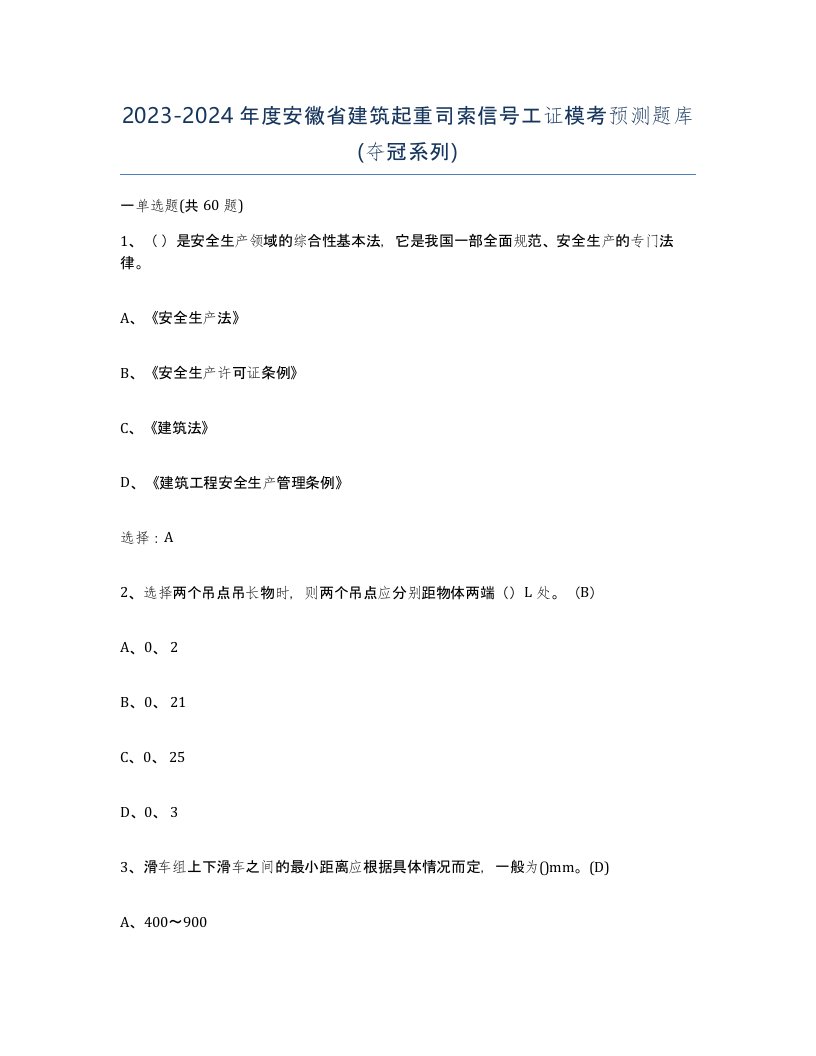 2023-2024年度安徽省建筑起重司索信号工证模考预测题库(夺冠系列)

一单选题(共60题)

1、（）是安全生产领域的综合性基本法，它是我国一部全面规范、安全生产的专门法律。

A、《安全生产法》

B、《安全生产许可证条例》

C、《建筑法》

D、《建筑工程安全生产管理条例》

选择：A

2、选择两个吊点吊长物时，则两个吊点应分别距物体两端（）L处。（B）

A、0、2

B、0、21

C、0、25

D、0、3

3、滑车组上下滑车之间的最小距离应根据具体情况而定，一般为()mm。(D)

A、400～900